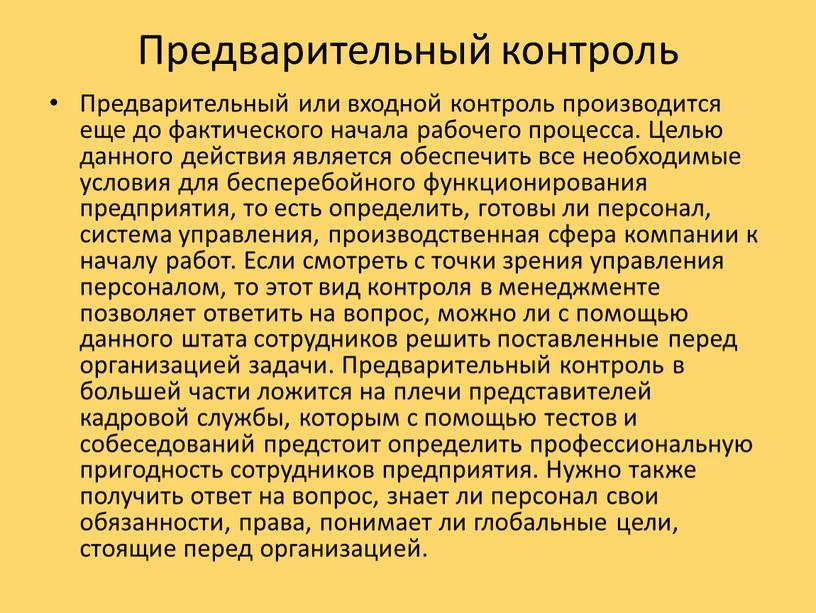 Предварительный контроль

• Предварительный или входной контроль производится еще до фактического начала рабочего процесса. Целью данного действия является обеспечить все необходимые условия для бесперебойного функционирования предприятия, то есть определить, готовы ли персонал, система управления, производственная сфера компании к началу работ. Если смотреть с точки зрения управления персоналом, то этот вид контроля в менеджменте позволяет ответить на вопрос, можно ли с помощью данного штата сотрудников решить поставленные перед организацией задачи. Предварительный контроль в большей части ложится на плечи представителей кадровой службы, которым с помощью тестов и собеседований предстоит определить профессиональную пригодность сотрудников предприятия. Нужно также получить ответ на вопрос, знает ли персонал свои обязанности, права, понимает ли глобальные цели, стоящие перед организацией.